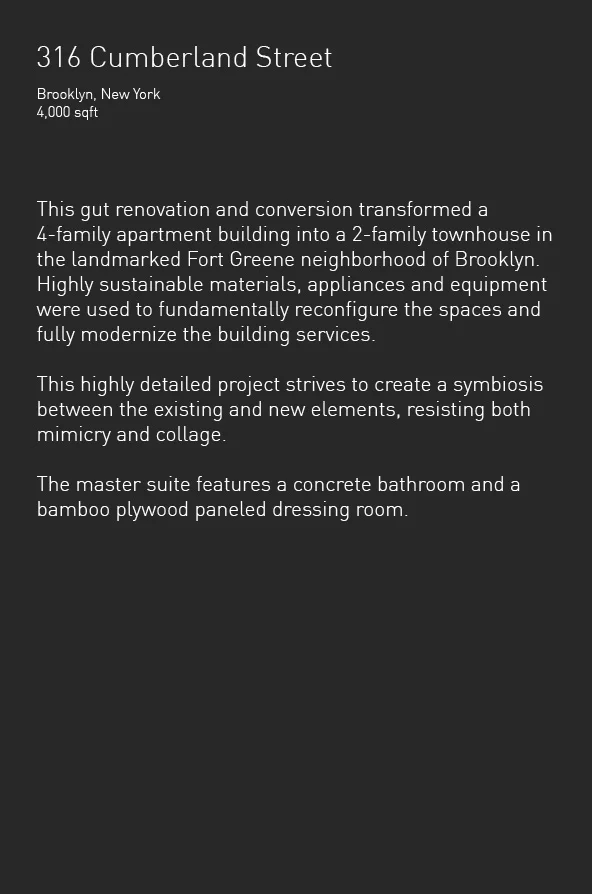 316 Cumberland Street

Brooklyn, New York
4,000 sqft

This gut renovation and conversion transformed a 4-family apartment building into a 2-family townhouse in the landmarked Fort Greene neighborhood of Brooklyn. Highly sustainable materials, appliances and equipment were used to fundamentally reconfigure the spaces and fully modernize the building services.

This highly detailed project strives to create a symbiosis between the existing and new elements, resisting both mimicry and collage.

The master suite features a concrete bathroom and a bamboo plywood paneled dressing room.